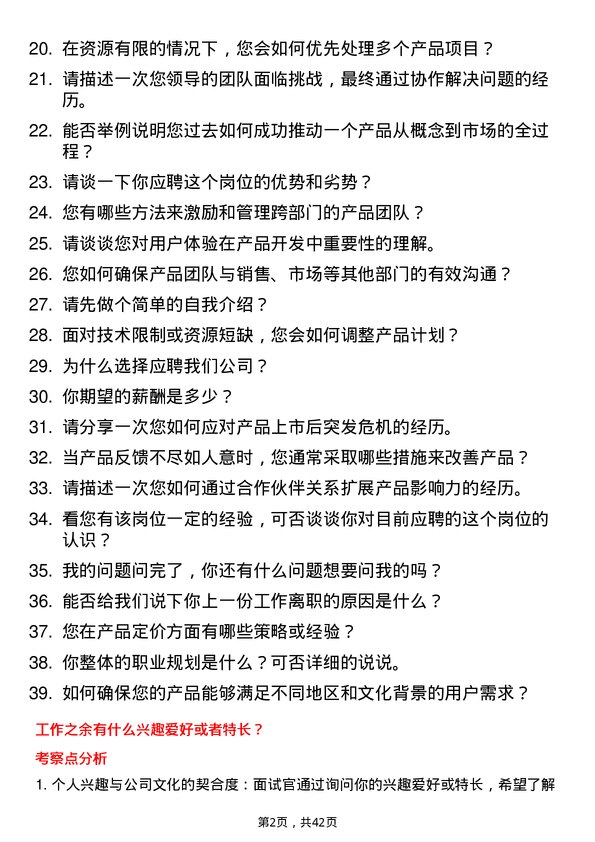 20. 在资源有限的情况下，您会如何优先处理多个产品项目？

21. 请描述一次您领导的团队面临挑战，最终通过协作解决问题的经历。

22. 能否举例说明您过去如何成功推动一个产品从概念到市场的全过程？

23. 请谈一下你应聘这个岗位的优势和劣势？

24. 您有哪些方法来激励和管理跨部门的产品团队？

25. 请谈谈您对用户体验在产品开发中重要性的理解。

26. 您如何确保产品团队与销售、市场等其他部门的有效沟通？

27. 请先做个简单的自我介绍？

28. 面对技术限制或资源短缺，您会如何调整产品计划？

29. 为什么选择应聘我们公司？

30. 你期望的薪酬是多少？

31. 请分享一次您如何应对产品上市后突发危机的经历。

32. 当产品反馈不尽如人意时，您通常采取哪些措施来改善产品？

33. 请描述一次您如何通过合作伙伴关系扩展产品影响力的经历。

34. 看您有该岗位一定的经验，可否谈谈你对目前应聘的这个岗位的认识？

35. 我的问题问完了，你还有什么问题想要问我的吗？

36. 能否给我们说下你上一份工作离职的原因是什么？

37. 您在产品定价方面有哪些策略或经验？

38. 你整体的职业规划是什么？可否详细的说说。

39. 如何确保您的产品能够满足不同地区和文化背景的用户需求？

工作之余有什么兴趣爱好或者特长？

考察点分析

1. 个人兴趣与公司文化的契合度：面试官通过询问你的兴趣爱好或特长，希望了解

第2页，共42页